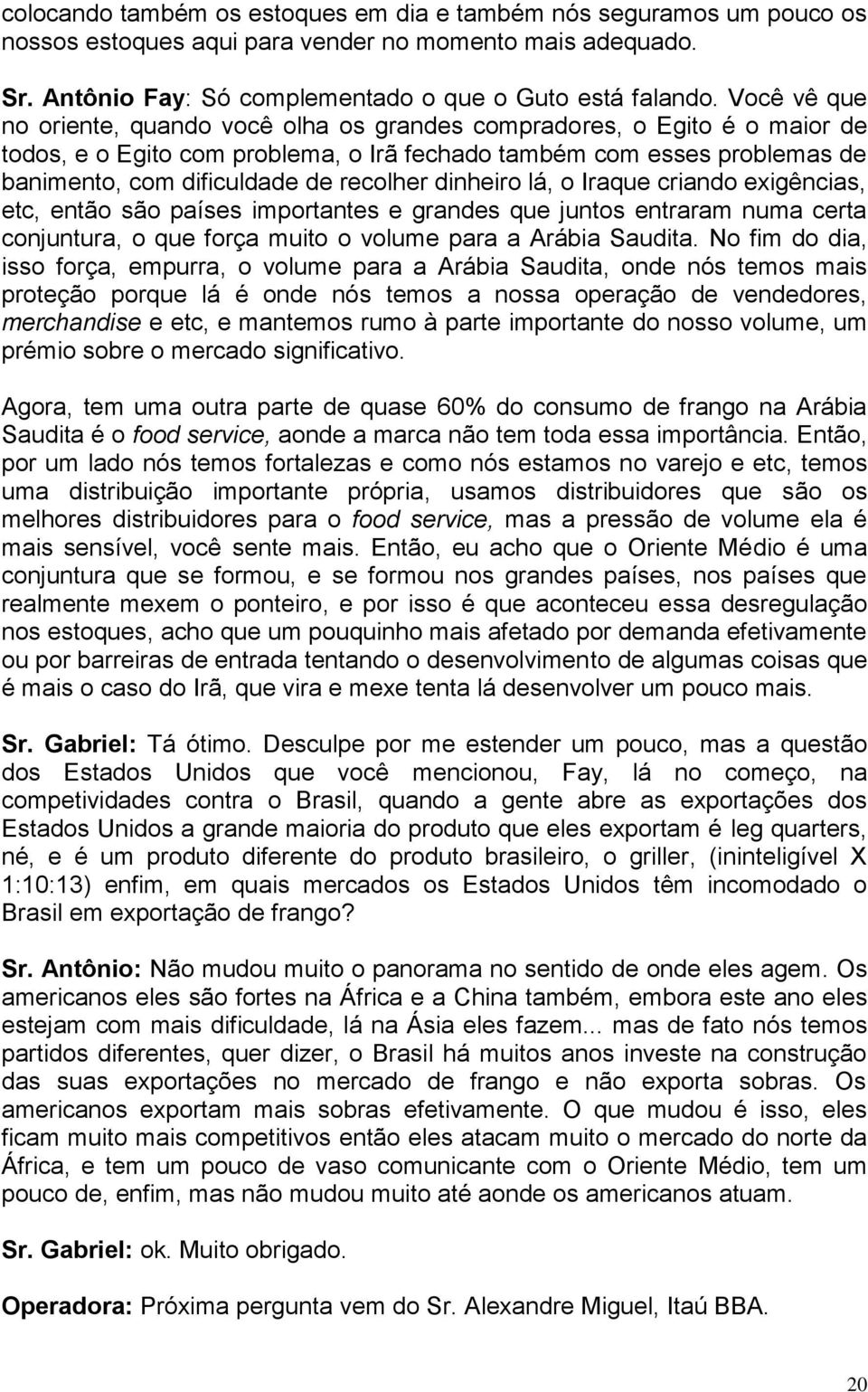 colocando também os estoques em dia e também nós seguramos um pouco os nossos estoques aqui para vender no momento mais adequado.

Sr. Antônio Fay: Só complementado o que o Guto está falando. Você vê que no oriente, quando você olha os grandes compradores, o Egito é o maior de todos, e o Egito com problema, o Irã fechado também com esses problemas de banimento, com dificuldade de recolher dinheiro lá, o Iraque criando exigências, etc, então são países importantes e grandes que juntos entraram numa certa conjuntura, o que força muito o volume para a Arábia Saudita. No fim do dia, isso força, empurra, o volume para a Arábia Saudita, onde nós temos mais proteção porque lá é onde nós temos a nossa operação de vendedores, merchandise e etc, e mantemos rumo à parte importante do nosso volume, um prémio sobre o mercado significativo.

Agora, tem uma outra parte de quase 60% do consumo de frango na Arábia Saudita é o food service, aonde a marca não tem toda essa importância. Então, por um lado nós temos fortalezas e como nós estamos no varejo e etc, temos uma distribuição importante própria, usamos distribuidores que são os melhores distribuidores para o food service, mas a pressão de volume ela é mais sensível, você sente mais. Então, eu acho que o Oriente Médio é uma conjuntura que se formou, e se formou nos grandes países, nos países que realmente mexem o ponteiro, e por isso é que aconteceu essa desregulação nos estoques, acho que um pouquinho mais afetado por demanda efetivamente ou por barreiras de entrada tentando o desenvolvimento de algumas coisas que é mais o caso do Irã, que vira e mexe tenta lá desenvolver um pouco mais.

Sr. Gabriel: Tá ótimo. Desculpe por me estender um pouco, mas a questão dos Estados Unidos que você mencionou, Fay, lá no começo, na competividades contra o Brasil, quando a gente abre as exportações dos Estados Unidos a grande maioria do produto que eles exportam é leg quarters, né, e é um produto diferente do produto brasileiro, o griller, (ininteligível X 1:10:13) enfim, em quais mercados os Estados Unidos têm incomodado o Brasil em exportação de frango?

Sr. Antônio: Não mudou muito o panorama no sentido de onde eles agem. Os americanos eles são fortes na África e a China também, embora este ano eles estejam com mais dificuldade, lá na Ásia eles fazem... mas de fato nós temos partidos diferentes, quer dizer, o Brasil há muitos anos investe na construção das suas exportações no mercado de frango e não exporta sobras. Os americanos exportam mais sobras efetivamente. O que mudou é isso, eles ficam muito mais competitivos então eles atacam muito o mercado do norte da África, e tem um pouco de vaso comunicante com o Oriente Médio, tem um pouco de, enfim, mas não mudou muito até aonde os americanos atuam.

Sr. Gabriel: ok. Muito obrigado.

Operadora: Próxima pergunta vem do Sr. Alexandre Miguel, Itaú BBA.

20